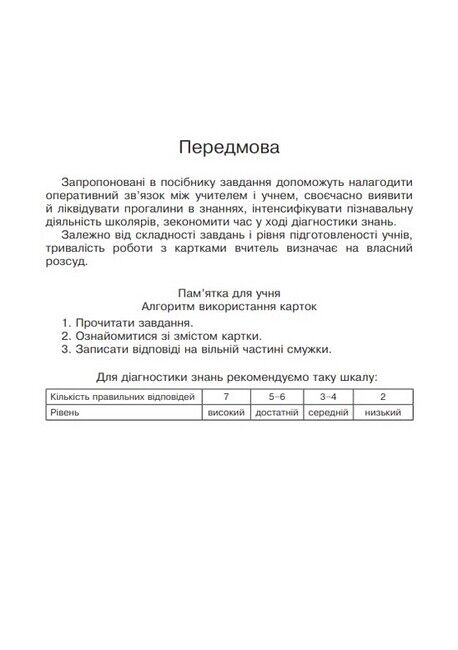 Передмова

Запропоновані в посібнику завдання допоможуть налагодити оперативний зв'язок між учителем і учнем, своєчасно виявити й ліквідувати прогалини в знаннях, інтенсифікувати пізнавальну діяльність школярів, зекономити час у ході діагностики знань.

Залежно від складності завдань і рівня підготовленості учнів, тривалість роботи з картками вчитель визначає на власний розсуд.

Пам'ятка для учня
Алгоритм використання карток

1. Прочитати завдання.
2. Ознайомитися зі змістом картки.
3. Записати відповіді на вільній частині смужки.

Для діагностики знань рекомендуємо таку шкалу:

| Кількість правильних відповідей | 7 | 5–6 | 3–4 | 2 |
|---|---|---|---|---|
| Рівень | високий | достатній | середній | низький |